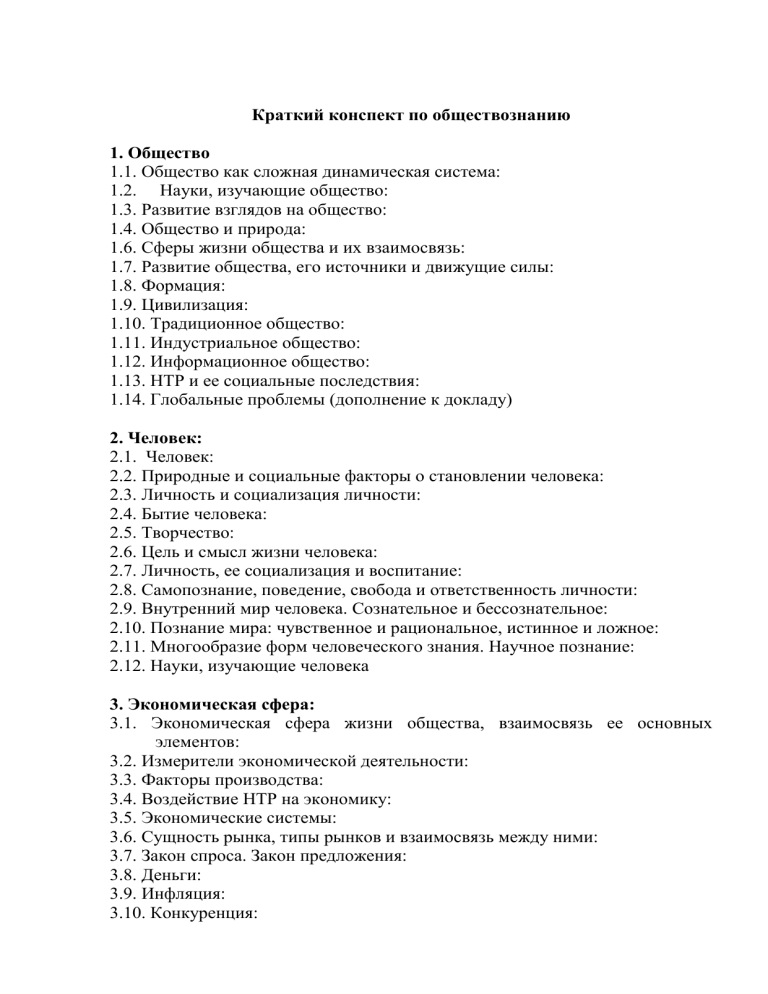 Краткий конспект по обществознанию

1. Общество
1.1. Общество как сложная динамическая система:
1.2. Науки, изучающие общество:
1.3. Развитие взглядов на общество:
1.4. Общество и природа:
1.6. Сферы жизни общества и их взаимосвязь:
1.7. Развитие общества, его источники и движущие силы:
1.8. Формация:
1.9. Цивилизация:
1.10. Традиционное общество:
1.11. Индустриальное общество:
1.12. Информационное общество:
1.13. НТР и ее социальные последствия:
1.14. Глобальные проблемы (дополнение к докладу)

2. Человек:
2.1. Человек:
2.2. Природные и социальные факторы о становлении человека:
2.3. Личность и социализация личности:
2.4. Бытие человека:
2.5. Творчество:
2.6. Цель и смысл жизни человека:
2.7. Личность, ее социализация и воспитание:
2.8. Самопознание, поведение, свобода и ответственность личности:
2.9. Внутренний мир человека. Сознательное и бессознательное:
2.10. Познание мира: чувственное и рациональное, истинное и ложное:
2.11. Многообразие форм человеческого знания. Научное познание:
2.12. Науки, изучающие человека

3. Экономическая сфера:
3.1. Экономическая сфера жизни общества, взаимосвязь ее основных элементов:
3.2. Измерители экономической деятельности:
3.3. Факторы производства:
3.4. Воздействие НТР на экономику:
3.5. Экономические системы:
3.6. Сущность рынка, типы рынков и взаимосвязь между ними:
3.7. Закон спроса. Закон предложения:
3.8. Деньги:
3.9. Инфляция:
3.10. Конкуренция: